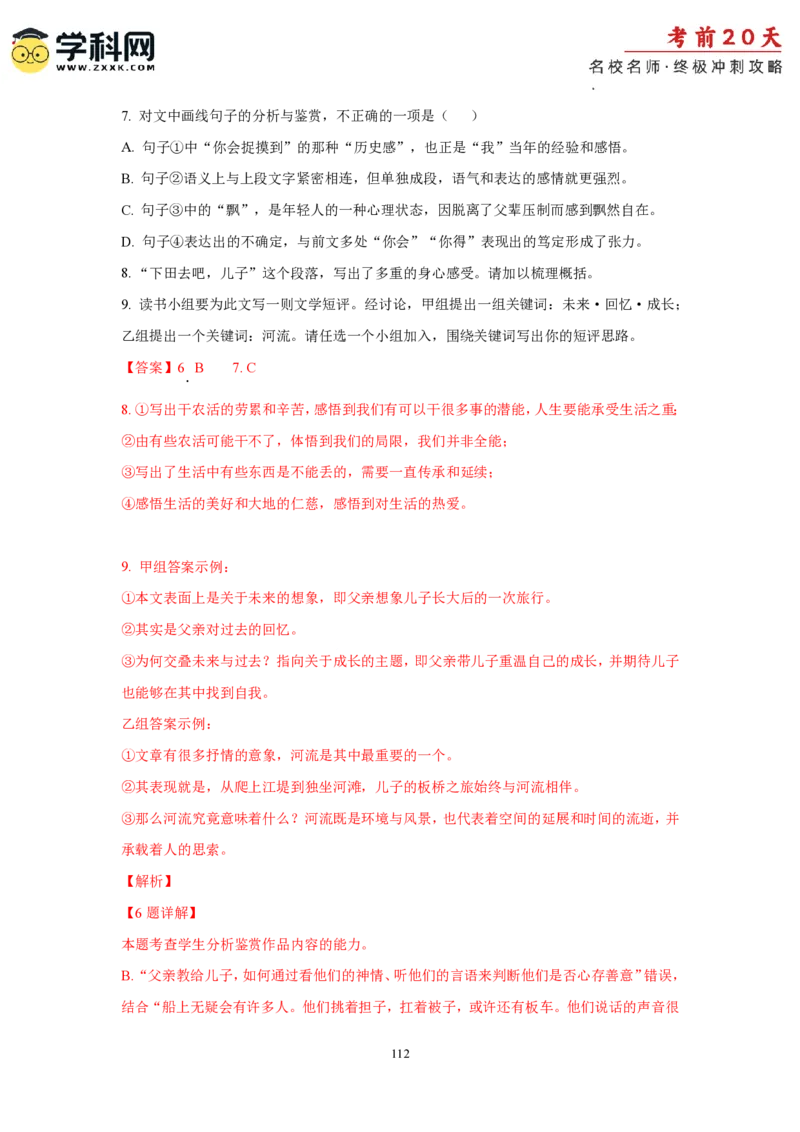 学科网
WWW.ZXXK.COM

考前20天
名校名师·终极冲刺攻略

7. 对文中画线句子的分析与鉴赏，不正确的一项是（　）

A. 句子①中“你会捉摸到”的那种“历史感”，也正是“我”当年的经验和感悟。

B. 句子②语义上与上段文字紧密相连，但单独成段，语气和表达的感情就更强烈。

C. 句子③中的“飘”，是年轻人的一种心理状态，因脱离了父辈压制而感到飘然自在。

D. 句子④表达出的不确定，与前文多处“你会”“你得”表现出的笃定形成了张力。

8. “下田去吧，儿子”这个段落，写出了多重的身心感受。请加以梳理概括。

9. 读书小组要为此文写一则文学短评。经讨论，甲组提出一组关键词：未来·回忆·成长；乙组提出一个关键词：河流。请任选一个小组加入，围绕关键词写出你的短评思路。

【答案】6. B　7. C

8. ①写出干农活的劳累和辛苦，感悟到我们有可以干很多事的潜能，人生要能承受生活之重；

②由有些农活可能干不了，体悟到我们的局限，我们并非全能；

③写出了生活中有些东西是不能丢的，需要一直传承和延续；

④感悟生活的美好和大地的仁慈，感悟到对生活的热爱。

9. 甲组答案示例：

①本文表面上是关于未来的想象，即父亲想象儿子长大后的一次旅行。

②其实是父亲对过去的回忆。

③为何交叠未来与过去？指向关于成长的主题，即父亲带儿子重温自己的成长，并期待儿子也能够在其中找到自我。

乙组答案示例：

①文章有很多抒情的意象，河流是其中最重要的一个。

②其表现就是，从爬上江堤到独坐河滩，儿子的板桥之旅始终与河流相伴。

③那么河流究竟意味着什么？河流既是环境与风景，也代表着空间的延展和时间的流逝，并承载着人的思索。

【解析】

【6题详解】

本题考查学生分析鉴赏作品内容的能力。

B. “父亲教给儿子，如何通过看他们的神情、听他们的言语来判断他们是否心存善意”错误，结合“船上无疑会有许多人。他们挑着担子，扛着被子，或许还有板车。他们说话的声音很

112